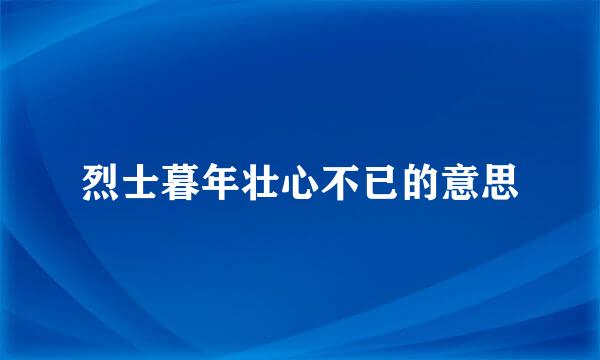 烈士暮年壮心不已的意思